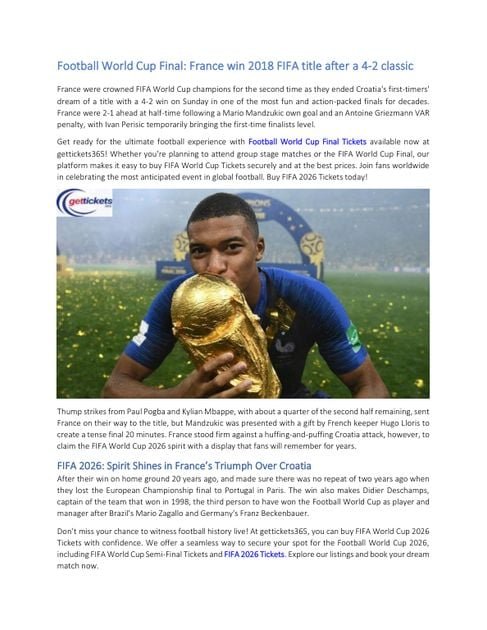 Football World Cup Final: France win 2018 FIFA title after a 4-2 classic

France were crowned FIFA World Cup champions for the second time as they ended Croatia's first-timers' dream of a title with a 4-2 win on Sunday in one of the most fun and action-packed finals for decades. France were 2-1 ahead at half-time following a Mario Mandzukic own goal and an Antoine Griezmann VAR penalty, with Ivan Perisic temporarily bringing the first-time finalists level.

Get ready for the ultimate football experience with Football World Cup Final Tickets available now at gettickets365! Whether you're planning to attend group stage matches or the FIFA World Cup Final, our platform makes it easy to buy FIFA World Cup Tickets securely and at the best prices. Join fans worldwide in celebrating the most anticipated event in global football. Buy FIFA 2026 Tickets today!

gettickets

Thump strikes from Paul Pogba and Kylian Mbappe, with about a quarter of the second half remaining, sent France on their way to the title, but Mandzukic was presented with a gift by French keeper Hugo Lloris to create a tense final 20 minutes. France stood firm against a huffing-and-puffing Croatia attack, however, to claim the FIFA World Cup 2026 spirit with a display that fans will remember for years.

FIFA 2026: Spirit Shines in France's Triumph Over Croatia
After their win on home ground 20 years ago, and made sure there was no repeat of two years ago when they lost the European Championship final to Portugal in Paris. The win also makes Didier Deschamps, captain of the team that won in 1998, the third person to have won the Football World Cup as player and manager after Brazil's Mario Zagallo and Germany's Franz Beckenbauer.

Don't miss your chance to witness football history live! At gettickets365, you can buy FIFA World Cup 2026 Tickets with confidence. We offer a seamless way to secure your spot for the Football World Cup 2026, including FIFA World Cup Semi-Final Tickets and FIFA 2026 Tickets. Explore our listings and book your dream match now.